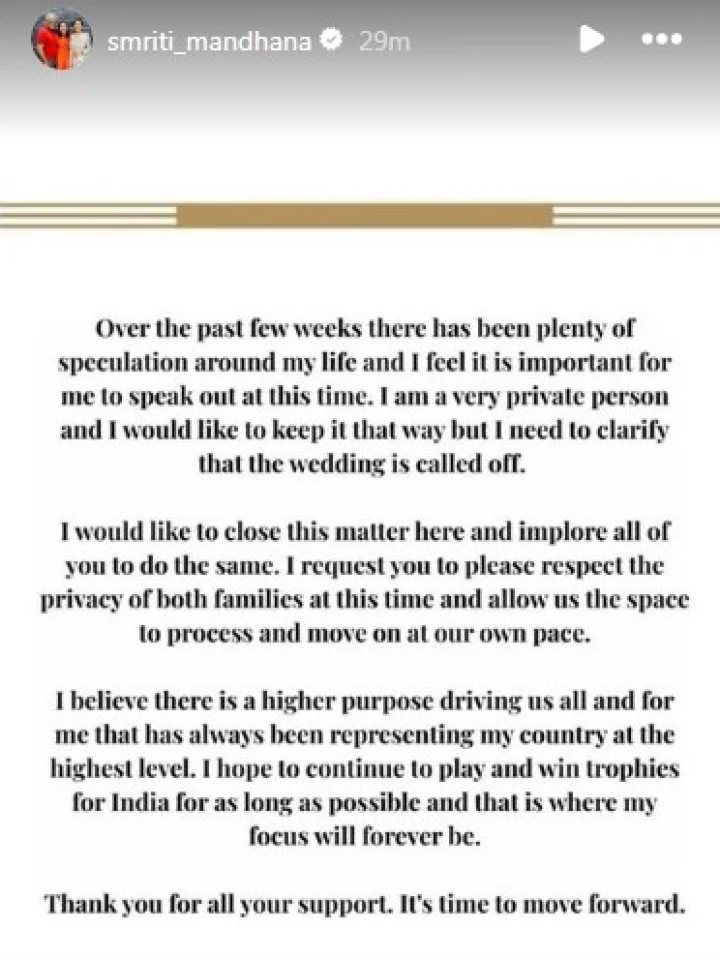 smriti_mandhana 29m

Over the past few weeks there has been plenty of speculation around my life and I feel it is important for me to speak out at this time. I am a very private person and I would like to keep it that way but I need to clarify that the wedding is called off.

I would like to close this matter here and implore all of you to do the same. I request you to please respect the privacy of both families at this time and allow us the space to process and move on at our own pace.

I believe there is a higher purpose driving us all and for me that has always been representing my country at the highest level. I hope to continue to play and win trophies for India for as long as possible and that is where my focus will forever be.

Thank you for all your support. It's time to move forward.